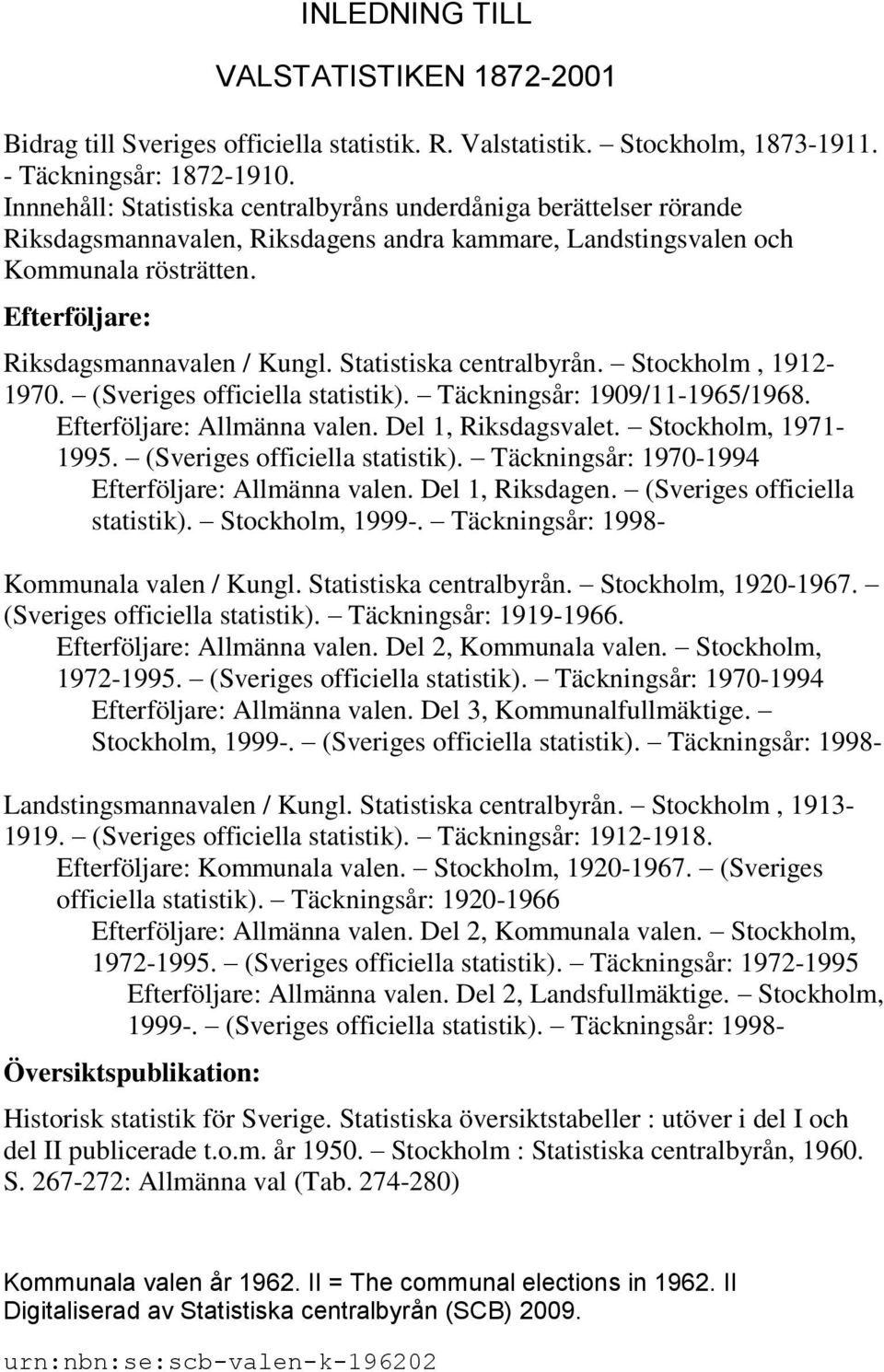 INLEDNING TILL

VALSTATISTIKEN 1872-2001

Bidrag till Sveriges officiella statistik. R. Valstatistik. – Stockholm, 1873-1911. - Täckningsår: 1872-1910.
Innnehåll: Statistiska centralbyråns underdåniga berättelser rörande Riksdagsmannavalen, Riksdagens andra kammare, Landstingsvalen och Kommunala rösträtten.

Efterföljare:

Riksdagsmannavalen / Kungl. Statistiska centralbyrån. – Stockholm , 1912-1970. – (Sveriges officiella statistik). – Täckningsår: 1909/11-1965/1968.
Efterföljare: Allmänna valen. Del 1, Riksdagsvalet. – Stockholm, 1971-1995. – (Sveriges officiella statistik). – Täckningsår: 1970-1994
Efterföljare: Allmänna valen. Del 1, Riksdagen. – (Sveriges officiella statistik). – Stockholm, 1999-. – Täckningsår: 1998-

Kommunala valen / Kungl. Statistiska centralbyrån. – Stockholm, 1920-1967. – (Sveriges officiella statistik). – Täckningsår: 1919-1966.
Efterföljare: Allmänna valen. Del 2, Kommunala valen. – Stockholm, 1972-1995. – (Sveriges officiella statistik). – Täckningsår: 1970-1994
Efterföljare: Allmänna valen. Del 3, Kommunalfullmäktige. – Stockholm, 1999-. – (Sveriges officiella statistik). – Täckningsår: 1998-

Landstingsmannavalen / Kungl. Statistiska centralbyrån. – Stockholm , 1913-1919. – (Sveriges officiella statistik). – Täckningsår: 1912-1918.
Efterföljare: Kommunala valen. – Stockholm, 1920-1967. – (Sveriges officiella statistik). – Täckningsår: 1920-1966
Efterföljare: Allmänna valen. Del 2, Kommunala valen. – Stockholm, 1972-1995. – (Sveriges officiella statistik). – Täckningsår: 1972-1995
Efterföljare: Allmänna valen. Del 2, Landsfullmäktige. – Stockholm, 1999-. – (Sveriges officiella statistik). – Täckningsår: 1998-

Översiktspublikation:

Historisk statistik för Sverige. Statistiska översiktstabeller : utöver i del I och del II publicerade t.o.m. år 1950. – Stockholm : Statistiska centralbyrån, 1960. S. 267-272: Allmänna val (Tab. 274-280)

Kommunala valen år 1962. II = The communal elections in 1962. II
Digitaliserad av Statistiska centralbyrån (SCB) 2009.

urn:nbn:se:scb-valen-k-196202